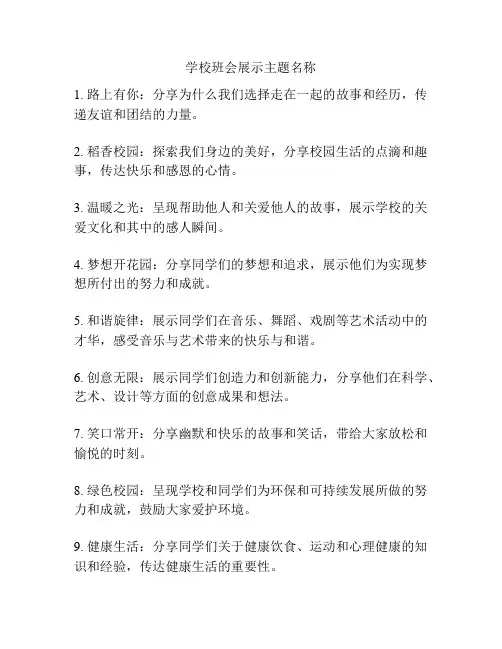 学校班会展示主题名称

1. 路上有你：分享为什么我们选择走在一起的故事和经历，传递友谊和团结的力量。

2. 稻香校园：探索我们身边的美好，分享校园生活的点滴和趣事，传达快乐和感恩的心情。

3. 温暖之光：呈现帮助他人和关爱他人的故事，展示学校的关爱文化和其中的感人瞬间。

4. 梦想开花园：分享同学们的梦想和追求，展示他们为实现梦想所付出的努力和成就。

5. 和谐旋律：展示同学们在音乐、舞蹈、戏剧等艺术活动中的才华，感受音乐与艺术带来的快乐与和谐。

6. 创意无限：展示同学们创造力和创新能力，分享他们在科学、艺术、设计等方面的创意成果和想法。

7. 笑口常开：分享幽默和快乐的故事和笑话，带给大家放松和愉悦的时刻。

8. 绿色校园：呈现学校和同学们为环保和可持续发展所做的努力和成就，鼓励大家爱护环境。

9. 健康生活：分享同学们关于健康饮食、运动和心理健康的知识和经验，传达健康生活的重要性。